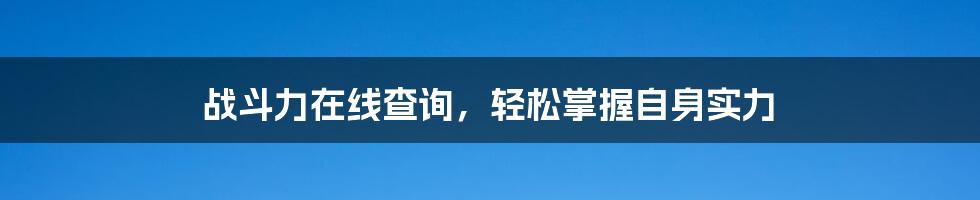 战斗力在线查询，轻松掌握自身实力